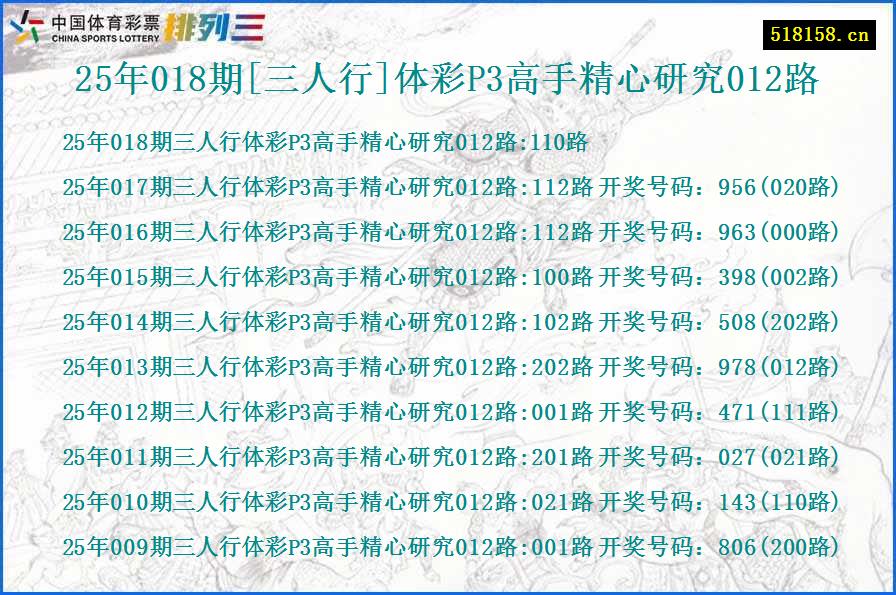 中国体育彩票
CHINA SPORTS LOTTERY 排列三

518158.cn

25年018期[三人行]体彩P3高手精心研究012路

25年018期三人行体彩P3高手精心研究012路:110路

25年017期三人行体彩P3高手精心研究012路:112路 开奖号码：956(020路)

25年016期三人行体彩P3高手精心研究012路:112路 开奖号码：963(000路)

25年015期三人行体彩P3高手精心研究012路:100路 开奖号码：398(002路)

25年014期三人行体彩P3高手精心研究012路:102路 开奖号码：508(202路)

25年013期三人行体彩P3高手精心研究012路:202路 开奖号码：978(012路)

25年012期三人行体彩P3高手精心研究012路:001路 开奖号码：471(111路)

25年011期三人行体彩P3高手精心研究012路:201路 开奖号码：027(021路)

25年010期三人行体彩P3高手精心研究012路:021路 开奖号码：143(110路)

25年009期三人行体彩P3高手精心研究012路:001路 开奖号码：806(200路)